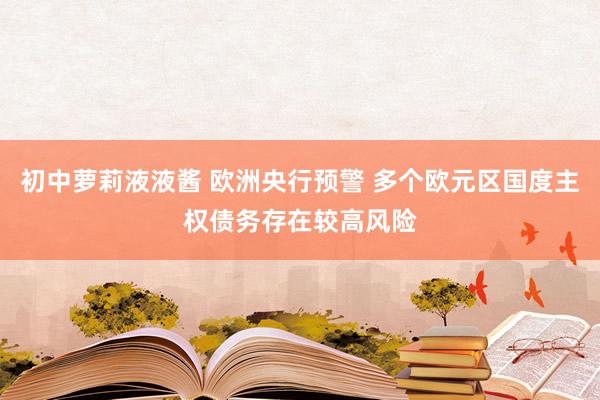 初中萝莉液液酱 欧洲央行预警 多个欧元区国度主权债务存在较高风险